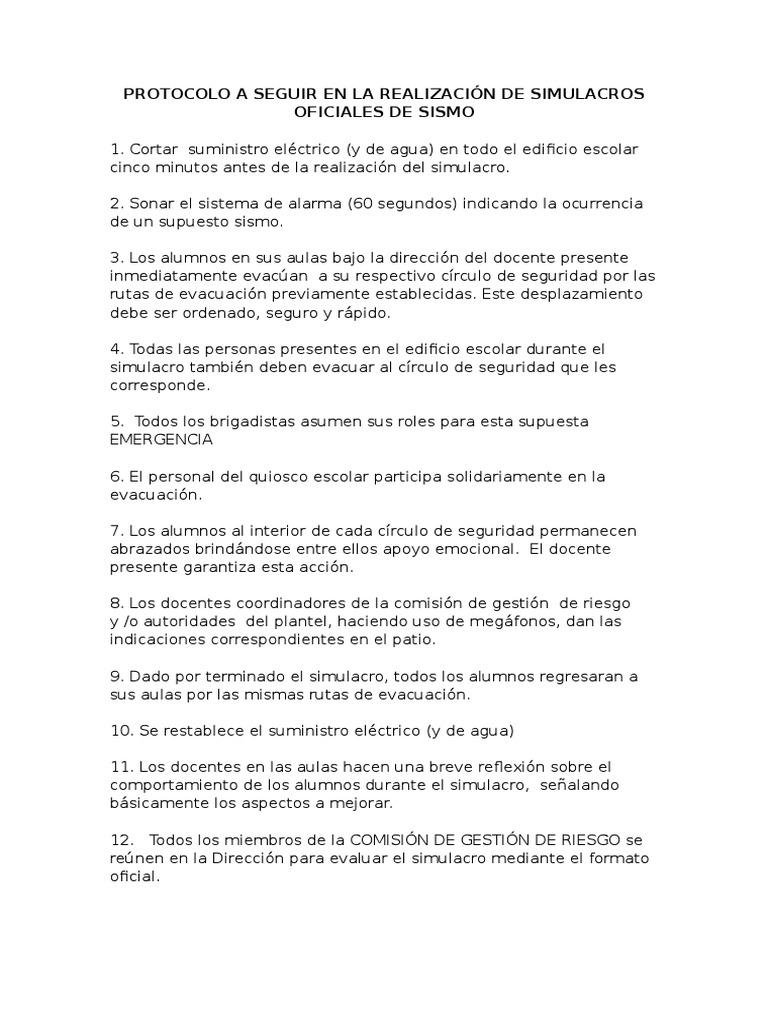 PROTOCOLO A SEGUIR EN LA REALIZACIÓN DE SIMULACROS OFICIALES DE SISMO

1. Cortar suministro eléctrico (y de agua) en todo el edificio escolar cinco minutos antes de la realización del simulacro.

2. Sonar el sistema de alarma (60 segundos) indicando la ocurrencia de un supuesto sismo.

3. Los alumnos en sus aulas bajo la dirección del docente presente inmediatamente evacúan a su respectivo círculo de seguridad por las rutas de evacuación previamente establecidas. Este desplazamiento debe ser ordenado, seguro y rápido.

4. Todas las personas presentes en el edificio escolar durante el simulacro también deben evacuar al círculo de seguridad que les corresponde.

5. Todos los brigadistas asumen sus roles para esta supuesta EMERGENCIA

6. El personal del quiosco escolar participa solidariamente en la evacuación.

7. Los alumnos al interior de cada círculo de seguridad permanecen abrazados brindándose entre ellos apoyo emocional. El docente presente garantiza esta acción.

8. Los docentes coordinadores de la comisión de gestión de riesgo y /o autoridades del plantel, haciendo uso de megáfonos, dan las indicaciones correspondientes en el patio.

9. Dado por terminado el simulacro, todos los alumnos regresaran a sus aulas por las mismas rutas de evacuación.

10. Se restablece el suministro eléctrico (y de agua)

11. Los docentes en las aulas hacen una breve reflexión sobre el comportamiento de los alumnos durante el simulacro, señalando básicamente los aspectos a mejorar.

12. Todos los miembros de la COMISIÓN DE GESTIÓN DE RIESGO se reúnen en la Dirección para evaluar el simulacro mediante el formato oficial.